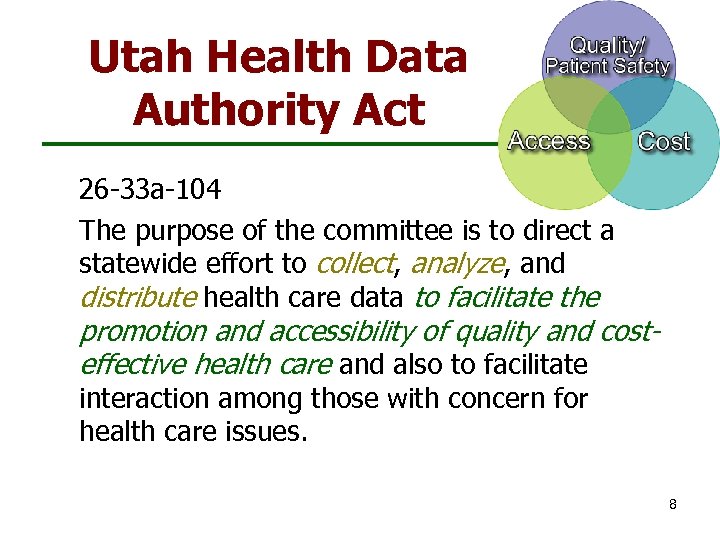 Utah Health Data Authority Act

Quality/
Patient Safety

Access

Cost

26-33a-104

The purpose of the committee is to direct a statewide effort to collect, analyze, and distribute health care data to facilitate the promotion and accessibility of quality and cost-effective health care and also to facilitate interaction among those with concern for health care issues.

8